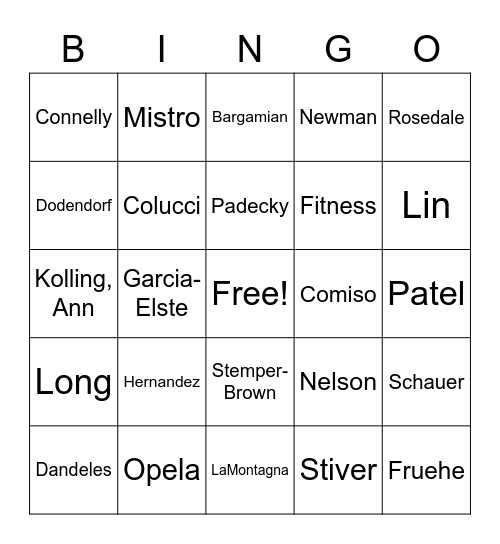 | B | I | N | G | O |
|---|---|---|---|---|
| Connelly | Mistro | Bargamian | Newman | Rosedale |
| Dodendorf | Colucci | Padecky | Fitness | Lin |
| Kolling, Ann | Garcia-Elste | Free! | Comiso | Patel |
| Long | Hernandez | Stemper-Brown | Nelson | Schauer |
| Dandeles | Opela | LaMontagna | Stiver | Fruehe |